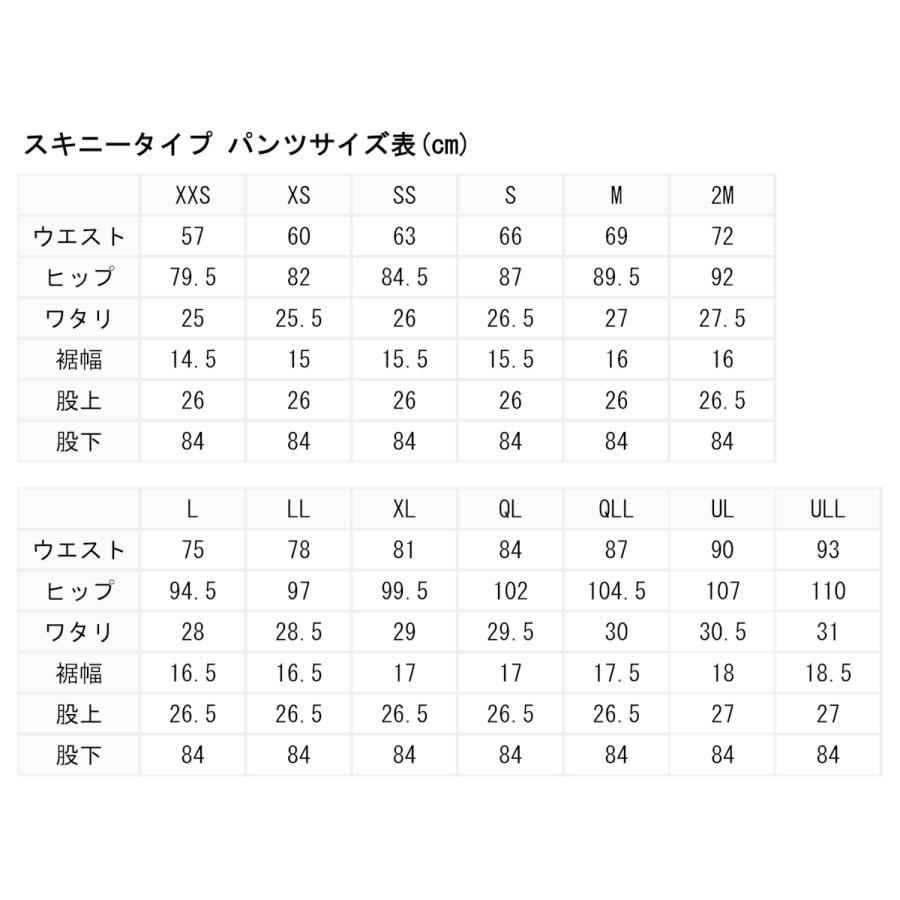 スキニータイプ パンツサイズ表(cm)

| | XXS | XS | SS | S | M | 2M |
|---|---|---|---|---|---|---|
| ウエスト | 57 | 60 | 63 | 66 | 69 | 72 |
| ヒップ | 79.5 | 82 | 84.5 | 87 | 89.5 | 92 |
| ワタリ | 25 | 25.5 | 26 | 26.5 | 27 | 27.5 |
| 裾幅 | 14.5 | 15 | 15.5 | 15.5 | 16 | 16 |
| 股上 | 26 | 26 | 26 | 26 | 26 | 26.5 |
| 股下 | 84 | 84 | 84 | 84 | 84 | 84 |

| | L | LL | XL | QL | QLL | UL | ULL |
|---|---|---|---|---|---|---|---|
| ウエスト | 75 | 78 | 81 | 84 | 87 | 90 | 93 |
| ヒップ | 94.5 | 97 | 99.5 | 102 | 104.5 | 107 | 110 |
| ワタリ | 28 | 28.5 | 29 | 29.5 | 30 | 30.5 | 31 |
| 裾幅 | 16.5 | 16.5 | 17 | 17 | 17.5 | 18 | 18.5 |
| 股上 | 26.5 | 26.5 | 26.5 | 26.5 | 26.5 | 27 | 27 |
| 股下 | 84 | 84 | 84 | 84 | 84 | 84 | 84 |